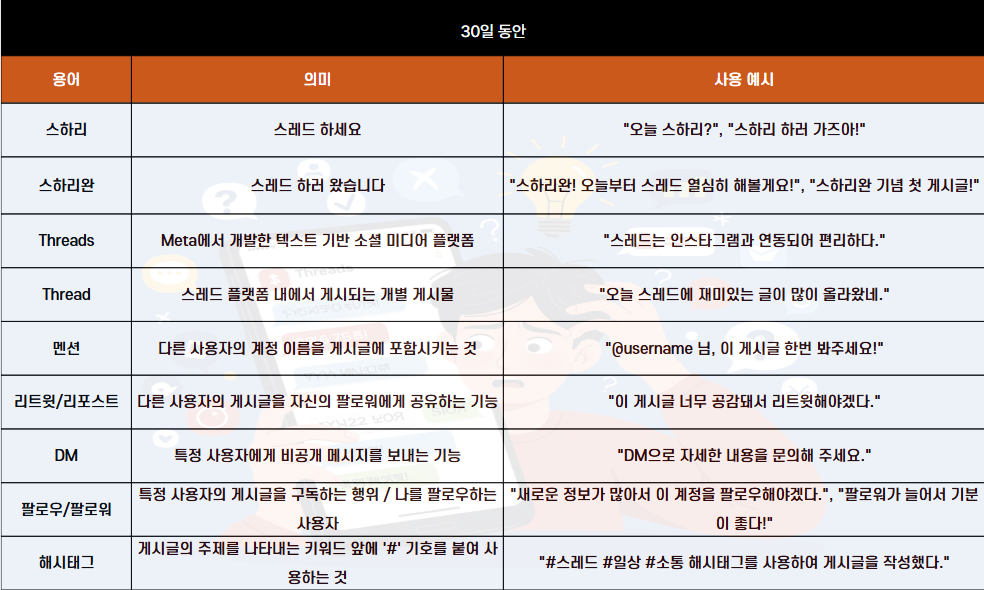 30일 동안

| 용어 | 의미 | 사용 예시 |
|---|---|---|
| 스하리 | 스레드 하세요 | "오늘 스하리?", "스하리 하러 가즈아!" |
| 스하리완 | 스레드 하러 왔습니다 | "스하리완! 오늘부터 스레드 열심히 해볼게요!", "스하리완 기념 첫 게시글!" |
| Threads | Meta에서 개발한 텍스트 기반 소셜 미디어 플랫폼 | "스레드는 인스타그램과 연동되어 편리하다." |
| Thread | 스레드 플랫폼 내에서 게시되는 개별 게시물 | "오늘 스레드에 재미있는 글이 많이 올라왔네." |
| 멘션 | 다른 사용자의 계정 이름을 게시글에 포함시키는 것 | "@username 님, 이 게시글 한번 봐주세요!" |
| 리트윗/리포스트 | 다른 사용자의 게시글을 자신의 팔로워에게 공유하는 기능 | "이 게시글 너무 공감돼서 리트윗해야겠다." |
| DM | 특정 사용자에게 비공개 메시지를 보내는 기능 | "DM으로 자세한 내용을 문의해 주세요." |
| 팔로우/팔로워 | 특정 사용자의 게시글을 구독하는 행위 / 나를 팔로우하는 사용자 | "새로운 정보가 많아서 이 계정을 팔로우해야겠다.", "팔로워가 늘어서 기분이 좋다!" |
| 해시태그 | 게시글의 주제를 나타내는 키워드 앞에 '#' 기호를 붙여 사용하는 것 | "#스레드 #일상 #소통 해시태그를 사용하여 게시글을 작성했다." |